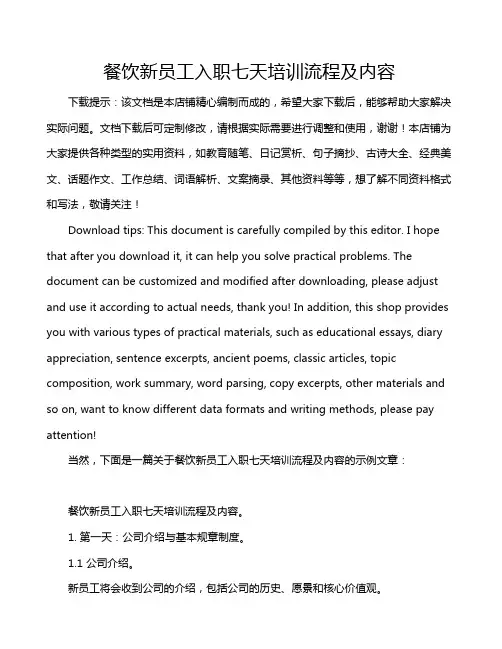 餐饮新员工入职七天培训流程及内容

下载提示：该文档是本店铺精心编制而成的，希望大家下载后，能够帮助大家解决实际问题。文档下载后可定制修改，请根据实际需要进行调整和使用，谢谢！本店铺为大家提供各种类型的实用资料，如教育随笔、日记赏析、句子摘抄、古诗大全、经典美文、话题作文、工作总结、词语解析、文案摘录、其他资料等等，想了解不同资料格式和写法，敬请关注！

Download tips: This document is carefully compiled by this editor. I hope that after you download it, it can help you solve practical problems. The document can be customized and modified after downloading, please adjust and use it according to actual needs, thank you! In addition, this shop provides you with various types of practical materials, such as educational essays, diary appreciation, sentence excerpts, ancient poems, classic articles, topic composition, work summary, word parsing, copy excerpts, other materials and so on, want to know different data formats and writing methods, please pay attention!

当然，下面是一篇关于餐饮新员工入职七天培训流程及内容的示例文章：

餐饮新员工入职七天培训流程及内容。

1. 第一天：公司介绍与基本规章制度。

1.1 公司介绍。

新员工将会收到公司的介绍，包括公司的历史、愿景和核心价值观。